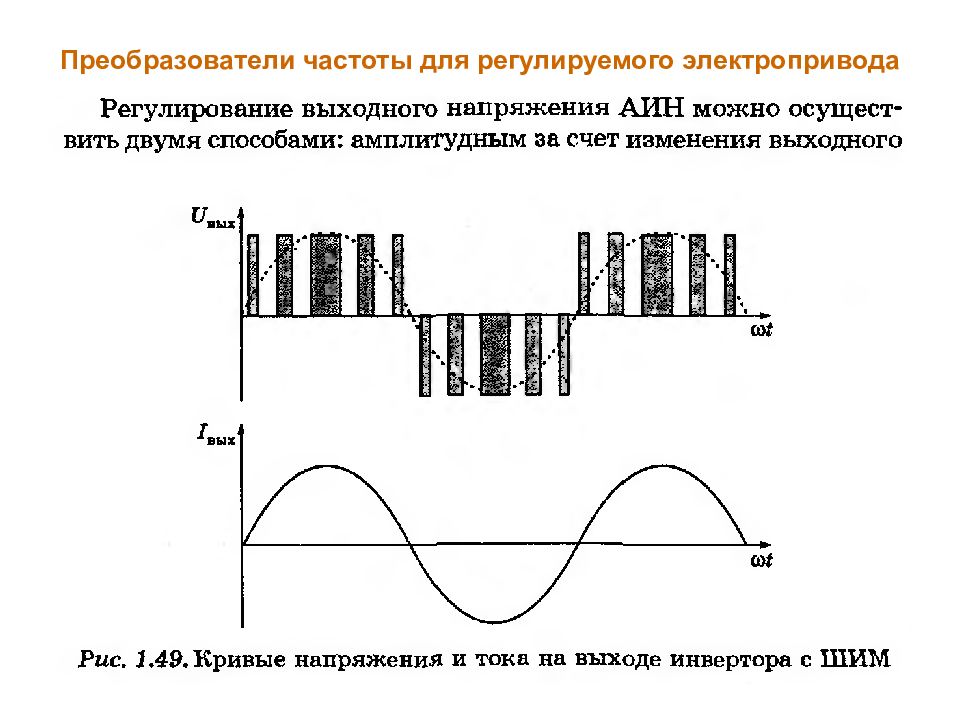 Преобразователи частоты для регулируемого электропривода

Регулирование выходного напряжения АИН можно осуществить двумя способами: амплитудным за счет изменения выходного

$U_{вых}$

$\omega t$

$I_{вых}$

$\omega t$

Рис. 1.49. Кривые напряжения и тока на выходе инвертора с ШИМ